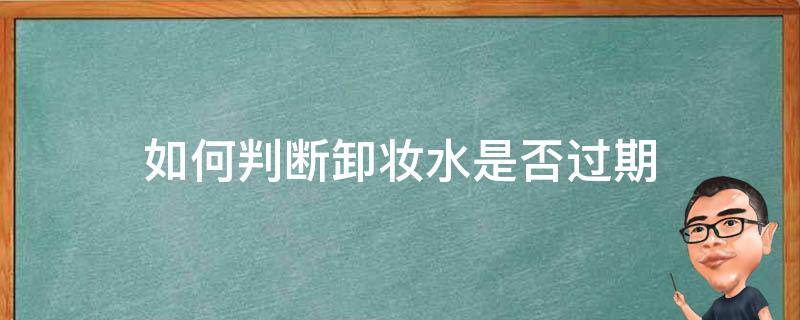 如何判断卸妆水是否过期